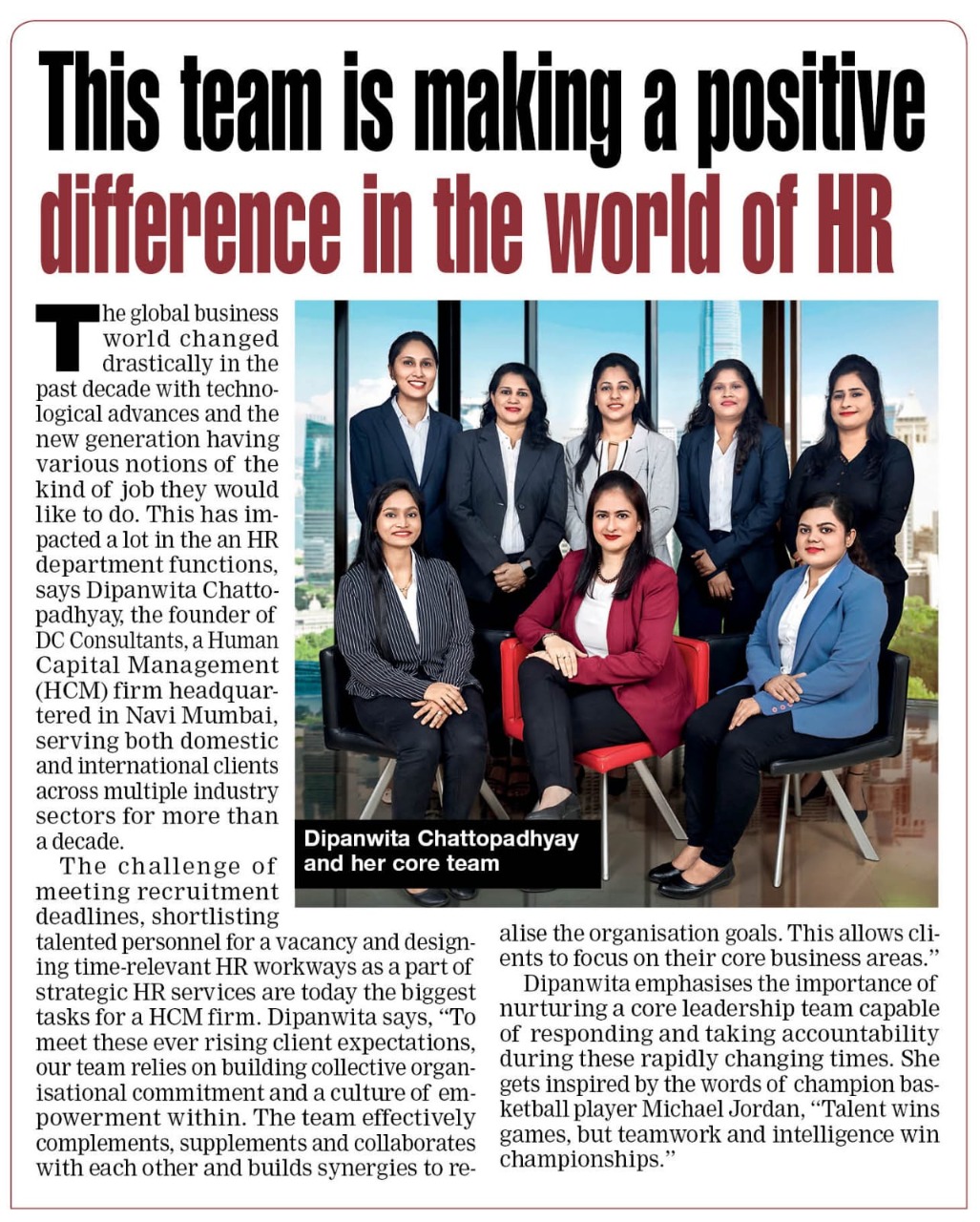 This team is making a positive difference in the world of HR

The global business world changed drastically in the past decade with technological advances and the new generation having various notions of the kind of job they would like to do. This has impacted a lot in the an HR department functions, says Dipanwita Chattopadhyay, the founder of DC Consultants, a Human Capital Management (HCM) firm headquartered in Navi Mumbai, serving both domestic and international clients across multiple industry sectors for more than a decade.

The challenge of meeting recruitment deadlines, shortlisting talented personnel for a vacancy and designing time-relevant HR workways as a part of strategic HR services are today the biggest tasks for a HCM firm. Dipanwita says, "To meet these ever rising client expectations, our team relies on building collective organisational commitment and a culture of empowerment within. The team effectively complements, supplements and collaborates with each other and builds synergies to realise the organisation goals. This allows clients to focus on their core business areas."

Dipanwita emphasises the importance of nurturing a core leadership team capable of responding and taking accountability during these rapidly changing times. She gets inspired by the words of champion basketball player Michael Jordan, "Talent wins games, but teamwork and intelligence win championships."

Dipanwita Chattopadhyay and her core team